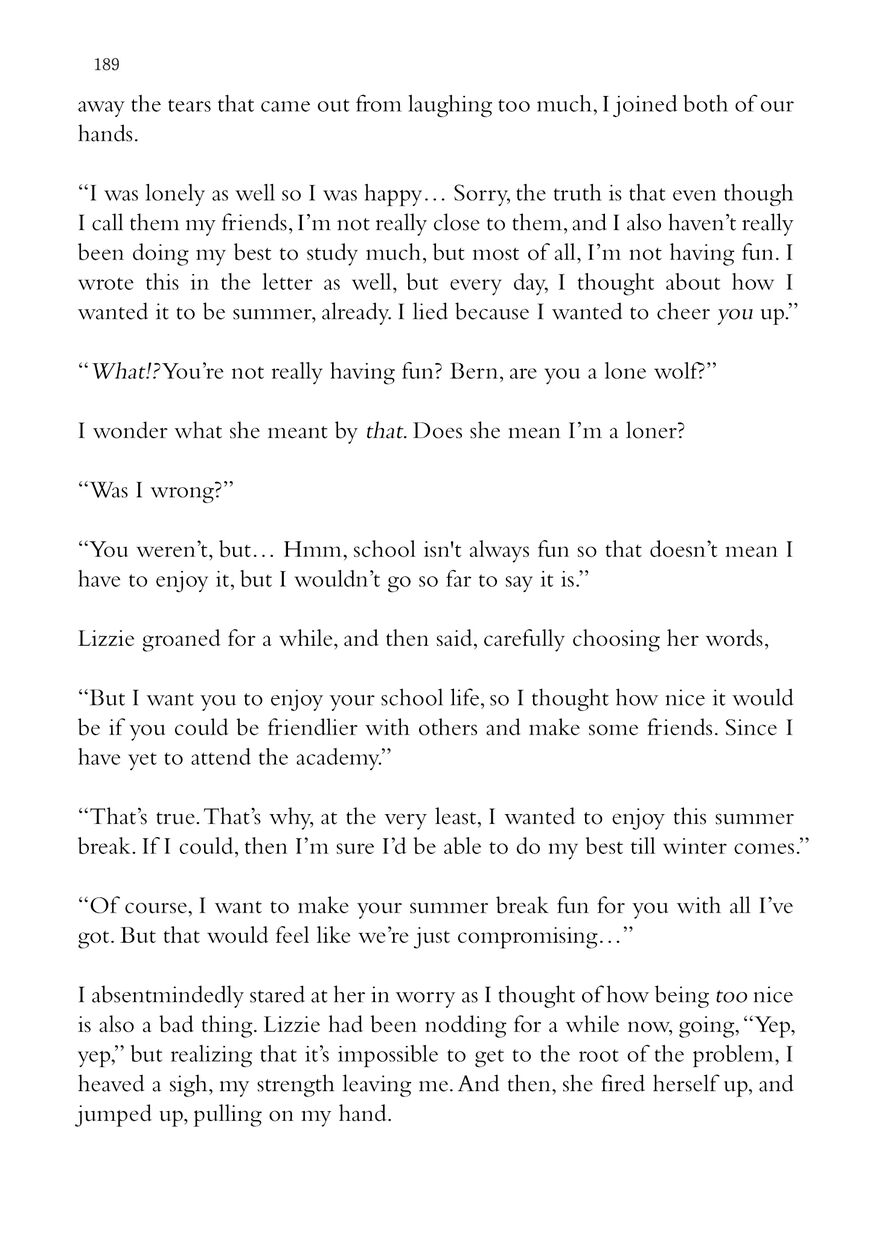 189

away the tears that came out from laughing too much, I joined both of our hands.

“I was lonely as well so I was happy… Sorry, the truth is that even though I call them my friends, I’m not really close to them, and I also haven’t really been doing my best to study much, but most of all, I’m not having fun. I wrote this in the letter as well, but every day, I thought about how I wanted it to be summer, already. I lied because I wanted to cheer you up.”

“What!? You’re not really having fun? Bern, are you a lone wolf?”

I wonder what she meant by that. Does she mean I’m a loner?

“Was I wrong?”

“You weren’t, but… Hmm, school isn't always fun so that doesn’t mean I have to enjoy it, but I wouldn’t go so far to say it is.”

Lizzie groaned for a while, and then said, carefully choosing her words,

“But I want you to enjoy your school life, so I thought how nice it would be if you could be friendlier with others and make some friends. Since I have yet to attend the academy.”

“That’s true. That’s why, at the very least, I wanted to enjoy this summer break. If I could, then I’m sure I’d be able to do my best till winter comes.”

“Of course, I want to make your summer break fun for you with all I’ve got. But that would feel like we’re just compromising…”

I absentmindedly stared at her in worry as I thought of how being too nice is also a bad thing. Lizzie had been nodding for a while now, going, “Yep, yep,” but realizing that it’s impossible to get to the root of the problem, I heaved a sigh, my strength leaving me. And then, she fired herself up, and jumped up, pulling on my hand.